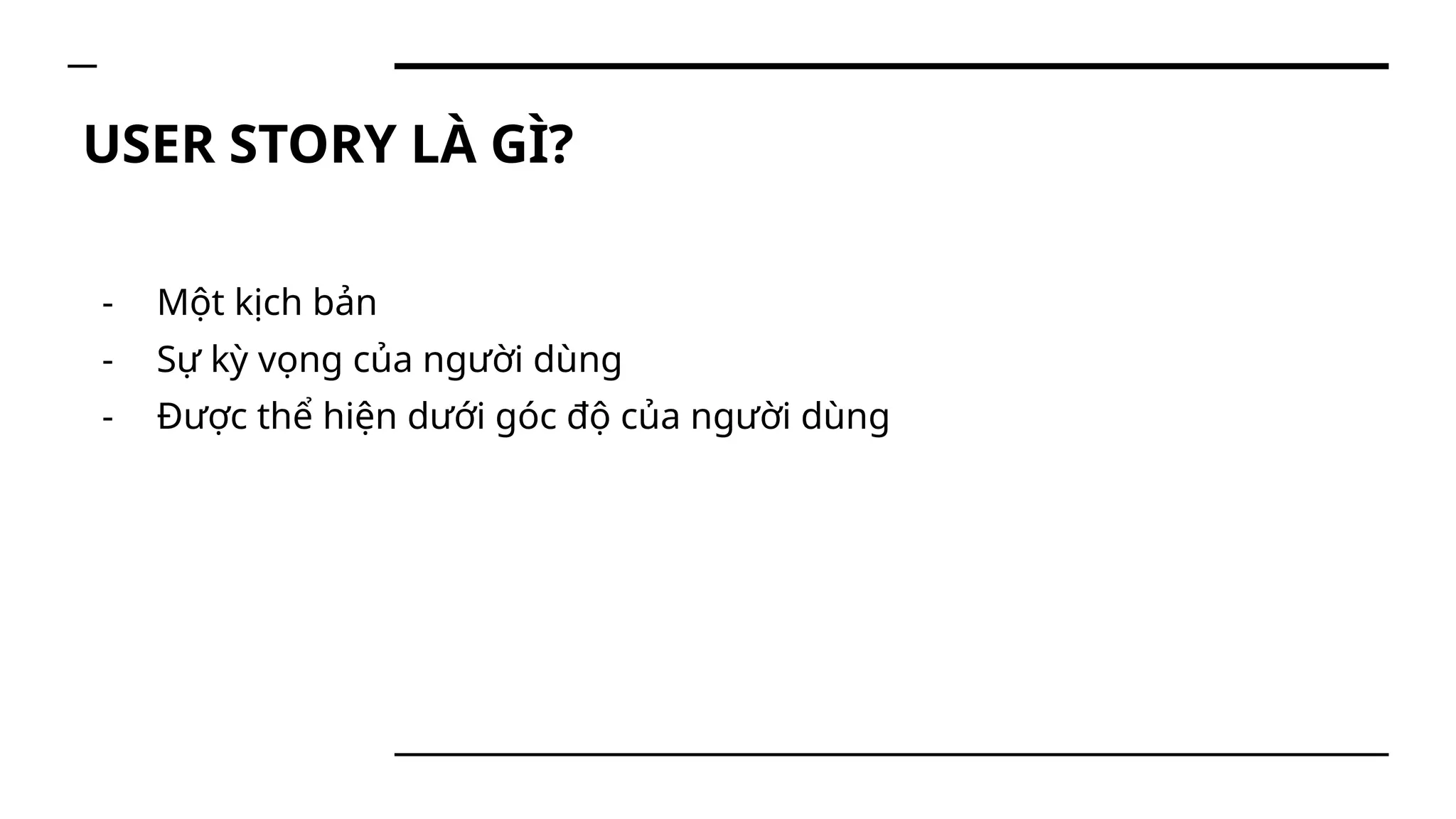 USER STORY LÀ GÌ?

- Một kịch bản
- Sự kỳ vọng của người dùng
- Được thể hiện dưới góc độ của người dùng